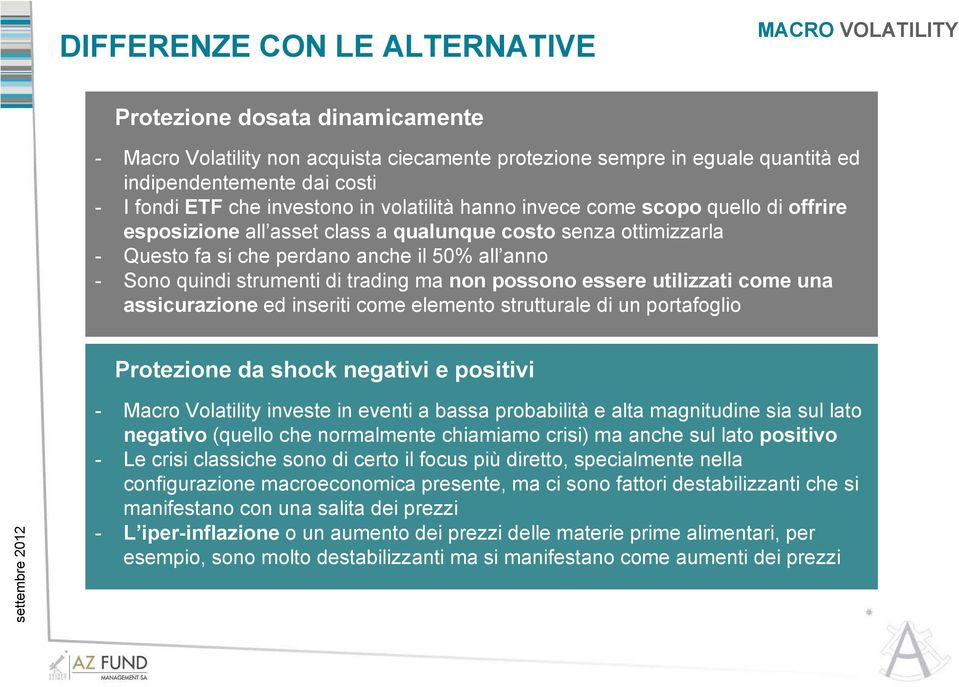 DIFFERENZE CON LE ALTERNATIVE

MACRO VOLATILITY

Protezione dosata dinamicamente

- Macro Volatility non acquista ciecamente protezione sempre in eguale quantità ed indipendentemente dai costi
- I fondi ETF che investono in volatilità hanno invece come scopo quello di offrire esposizione all'asset class a qualunque costo senza ottimizzarla
- Questo fa si che perdano anche il 50% all'anno
- Sono quindi strumenti di trading ma non possono essere utilizzati come una assicurazione ed inseriti come elemento strutturale di un portafoglio

Protezione da shock negativi e positivi

- Macro Volatility investe in eventi a bassa probabilità e alta magnitudine sia sul lato negativo (quello che normalmente chiamiamo crisi) ma anche sul lato positivo
- Le crisi classiche sono di certo il focus più diretto, specialmente nella configurazione macroeconomica presente, ma ci sono fattori destabilizzanti che si manifestano con una salita dei prezzi
- L'iper-inflazione o un aumento dei prezzi delle materie prime alimentari, per esempio, sono molto destabilizzanti ma si manifestano come aumenti dei prezzi

settembre 2012

AZ FUND MANAGEMENT SA